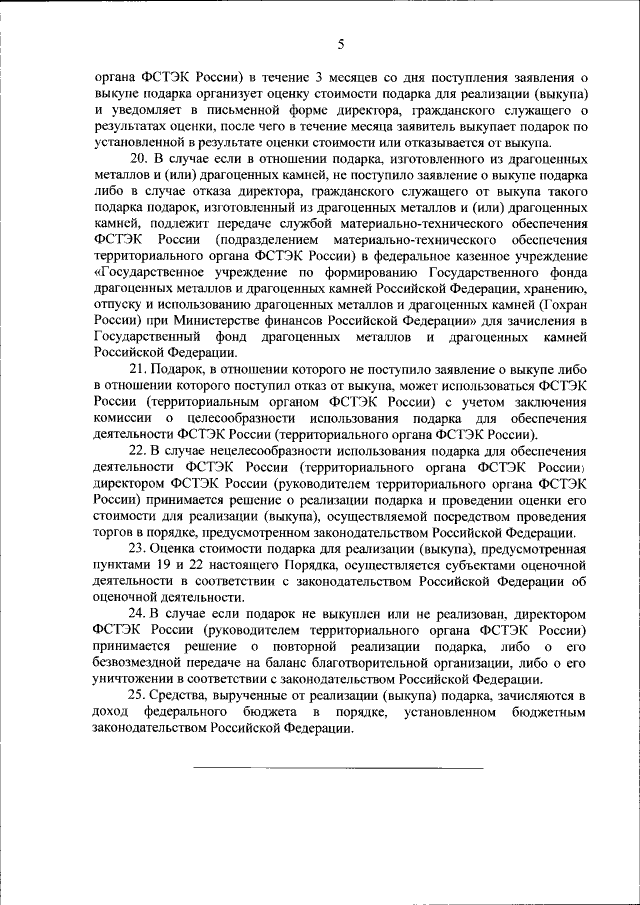 5

органа ФСТЭК России) в течение 3 месяцев со дня поступления заявления о выкупе подарка организует оценку стоимости подарка для реализации (выкупа) и уведомляет в письменной форме директора, гражданского служащего о результатах оценки, после чего в течение месяца заявитель выкупает подарок по установленной в результате оценки стоимости или отказывается от выкупа.

20. В случае если в отношении подарка, изготовленного из драгоценных металлов и (или) драгоценных камней, не поступило заявление о выкупе подарка либо в случае отказа директора, гражданского служащего от выкупа такого подарка подарок, изготовленный из драгоценных металлов и (или) драгоценных камней, подлежит передаче службой материально-технического обеспечения ФСТЭК России (подразделением материально-технического обеспечения территориального органа ФСТЭК России) в федеральное казенное учреждение «Государственное учреждение по формированию Государственного фонда драгоценных металлов и драгоценных камней Российской Федерации, хранению, отпуску и использованию драгоценных металлов и драгоценных камней (Гохран России) при Министерстве финансов Российской Федерации» для зачисления в Государственный фонд драгоценных металлов и драгоценных камней Российской Федерации.

21. Подарок, в отношении которого не поступило заявление о выкупе либо в отношении которого поступил отказ от выкупа, может использоваться ФСТЭК России (территориальным органом ФСТЭК России) с учетом заключения комиссии о целесообразности использования подарка для обеспечения деятельности ФСТЭК России (территориального органа ФСТЭК России).

22. В случае нецелесообразности использования подарка для обеспечения деятельности ФСТЭК России (территориального органа ФСТЭК России) директором ФСТЭК России (руководителем территориального органа ФСТЭК России) принимается решение о реализации подарка и проведении оценки его стоимости для реализации (выкупа), осуществляемой посредством проведения торгов в порядке, предусмотренном законодательством Российской Федерации.

23. Оценка стоимости подарка для реализации (выкупа), предусмотренная пунктами 19 и 22 настоящего Порядка, осуществляется субъектами оценочной деятельности в соответствии с законодательством Российской Федерации об оценочной деятельности.

24. В случае если подарок не выкуплен или не реализован, директором ФСТЭК России (руководителем территориального органа ФСТЭК России) принимается решение о повторной реализации подарка, либо о его безвозмездной передаче на баланс благотворительной организации, либо о его уничтожении в соответствии с законодательством Российской Федерации.

25. Средства, вырученные от реализации (выкупа) подарка, зачисляются в доход федерального бюджета в порядке, установленном бюджетным законодательством Российской Федерации.